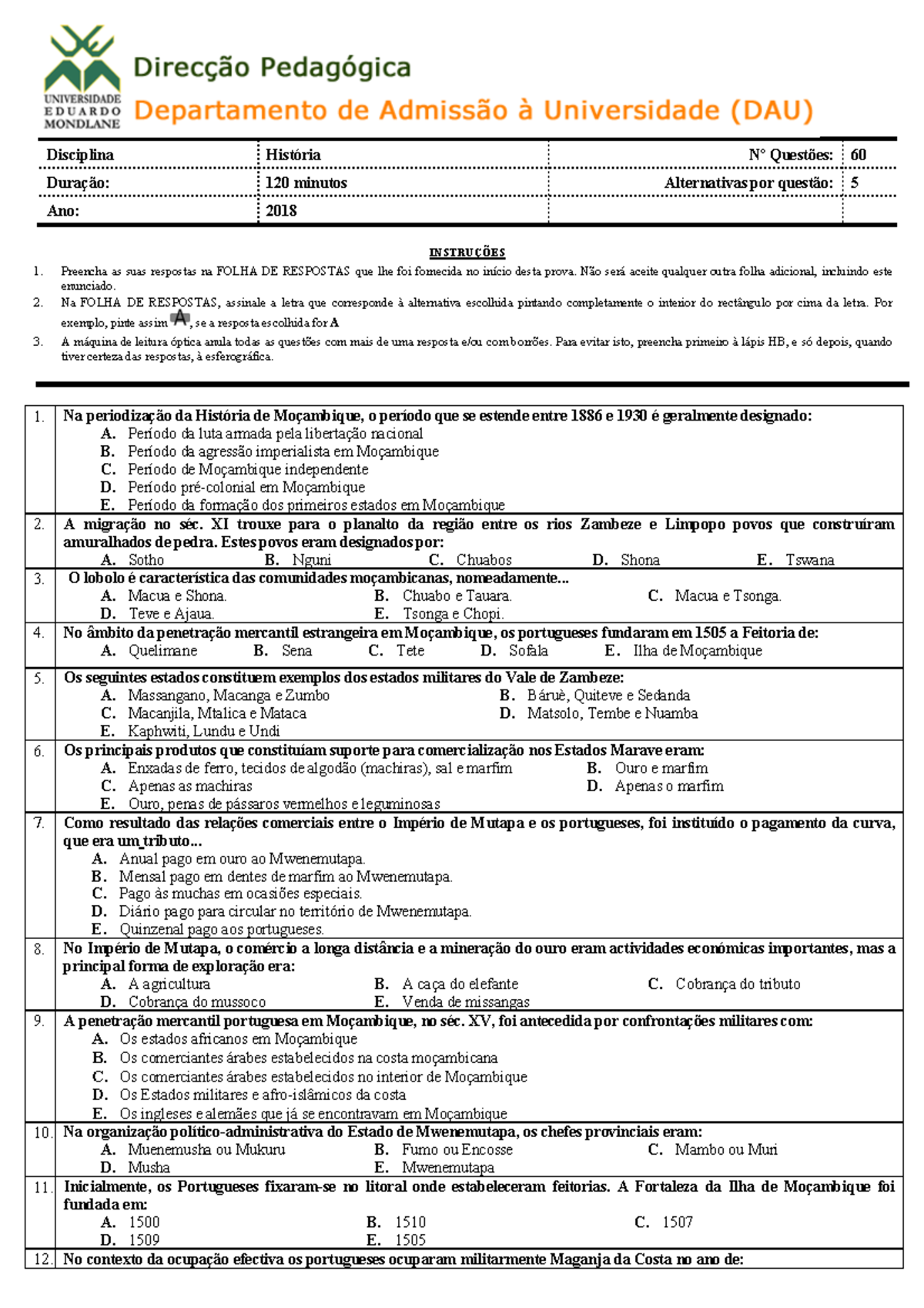 UNIVERSIDADE EDUARDO MONDLANE

Direcção Pedagógica
Departamento de Admissão à Universidade (DAU)

| Disciplina | História | Nº Questões: | 60 |
|---|---|---|---|
| Duração: | 120 minutos | Alternativas por questão: | 5 |
| Ano: | 2018 | | |

INSTRUÇÕES

1. Preencha as suas respostas na FOLHA DE RESPOSTAS que lhe foi fornecida no início desta prova. Não será aceite qualquer outra folha adicional, incluindo este enunciado.
2. Na FOLHA DE RESPOSTAS, assinale a letra que corresponde à alternativa escolhida pintando completamente o interior do rectângulo por cima da letra. Por exemplo, pinte assim A, se a resposta escolhida for A
3. A máquina de leitura óptica anula todas as questões com mais de uma resposta e/ou com borrões. Para evitar isto, preencha primeiro à lápis HB, e só depois, quando tiver certeza das respostas, à esferográfica.

1. Na periodização da História de Moçambique, o período que se estende entre 1886 e 1930 é geralmente designado:
A. Período da luta armada pela libertação nacional
B. Período da agressão imperialista em Moçambique
C. Período de Moçambique independente
D. Período pré-colonial em Moçambique
E. Período da formação dos primeiros estados em Moçambique

2. A migração no séc. XI trouxe para o planalto da região entre os rios Zambeze e Limpopo povos que construíram amuralhados de pedra. Estes povos eram designados por:
A. Sotho B. Nguni C. Chuabos D. Shona E. Tswana

3. O lobolo é característica das comunidades moçambicanas, nomeadamente...
A. Macua e Shona. B. Chuabo e Tauara. C. Macua e Tsonga.
D. Teve e Ajaua. E. Tsonga e Chopi.

4. No âmbito da penetração mercantil estrangeira em Moçambique, os portugueses fundaram em 1505 a Feitoria de:
A. Quelimane B. Sena C. Tete D. Sofala E. Ilha de Moçambique

5. Os seguintes estados constituem exemplos dos estados militares do Vale de Zambeze:
A. Massangano, Macanga e Zumbo B. Báruè, Quiteve e Sedanda
C. Macanjila, Mtalica e Mataca D. Matsolo, Tembe e Nuamba
E. Kaphwiti, Lundu e Undi

6. Os principais produtos que constituíam suporte para comercialização nos Estados Marave eram:
A. Enxadas de ferro, tecidos de algodão (machiras), sal e marfim B. Ouro e marfim
C. Apenas as machiras D. Apenas o marfim
E. Ouro, penas de pássaros vermelhos e leguminosas

7. Como resultado das relações comerciais entre o Império de Mutapa e os portugueses, foi instituído o pagamento da curva, que era um tributo...
A. Anual pago em ouro ao Mwenemutapa.
B. Mensal pago em dentes de marfim ao Mwenemutapa.
C. Pago às muchas em ocasiões especiais.
D. Diário pago para circular no território de Mwenemutapa.
E. Quinzenal pago aos portugueses.

8. No Império de Mutapa, o comércio a longa distância e a mineração do ouro eram actividades económicas importantes, mas a principal forma de exploração era:
A. A agricultura B. A caça do elefante C. Cobrança do tributo
D. Cobrança do mussoco E. Venda de missangas

9. A penetração mercantil portuguesa em Moçambique, no séc. XV, foi antecedida por confrontações militares com:
A. Os estados africanos em Moçambique
B. Os comerciantes árabes estabelecidos na costa moçambicana
C. Os comerciantes árabes estabelecidos no interior de Moçambique
D. Os Estados militares e afro-islâmicos da costa
E. Os ingleses e alemães que já se encontravam em Moçambique

10. Na organização político-administrativa do Estado de Mwenemutapa, os chefes provinciais eram:
A. Muenemusha ou Mukuru B. Fumo ou Encosse C. Mambo ou Muri
D. Musha E. Mwenemutapa

11. Inicialmente, os Portugueses fixaram-se no litoral onde estabeleceram feitorias. A Fortaleza da Ilha de Moçambique foi fundada em:
A. 1500 B. 1510 C. 1507
D. 1509 E. 1505

12. No contexto da ocupação efectiva os portugueses ocuparam militarmente Maganja da Costa no ano de: